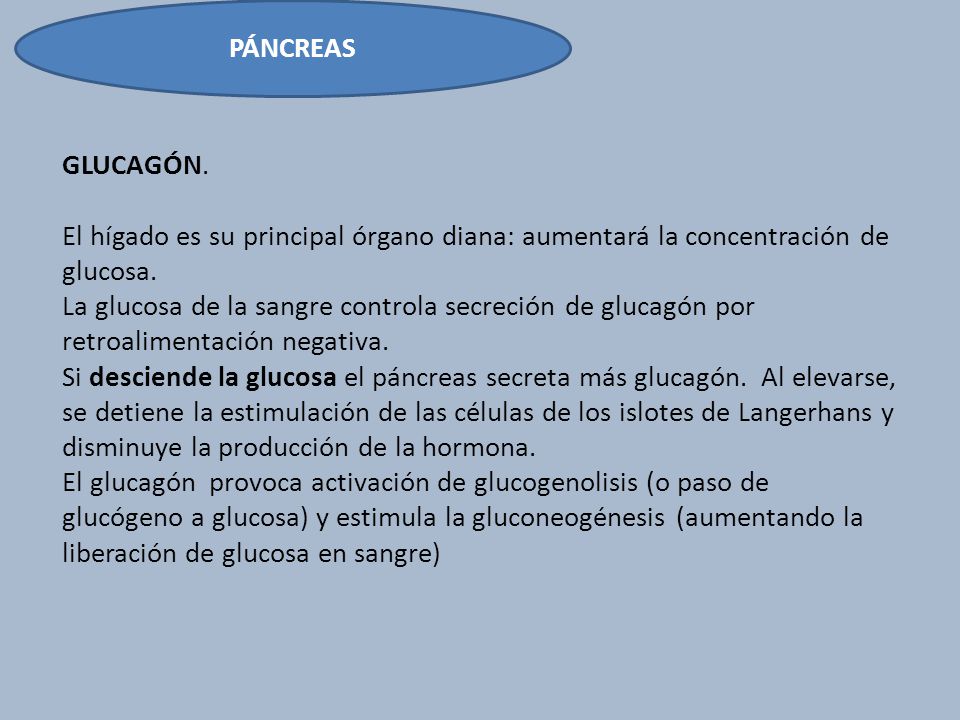 PÁNCREAS

GLUCAGÓN.

El hígado es su principal órgano diana: aumentará la concentración de glucosa.
La glucosa de la sangre controla secreción de glucagón por retroalimentación negativa.
Si desciende la glucosa el páncreas secreta más glucagón. Al elevarse, se detiene la estimulación de las células de los islotes de Langerhans y disminuye la producción de la hormona.
El glucagón provoca activación de glucogenolisis (o paso de glucógeno a glucosa) y estimula la gluconeogénesis (aumentando la liberación de glucosa en sangre)